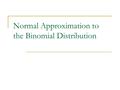 Normal Approximation to the Binomial Distribution